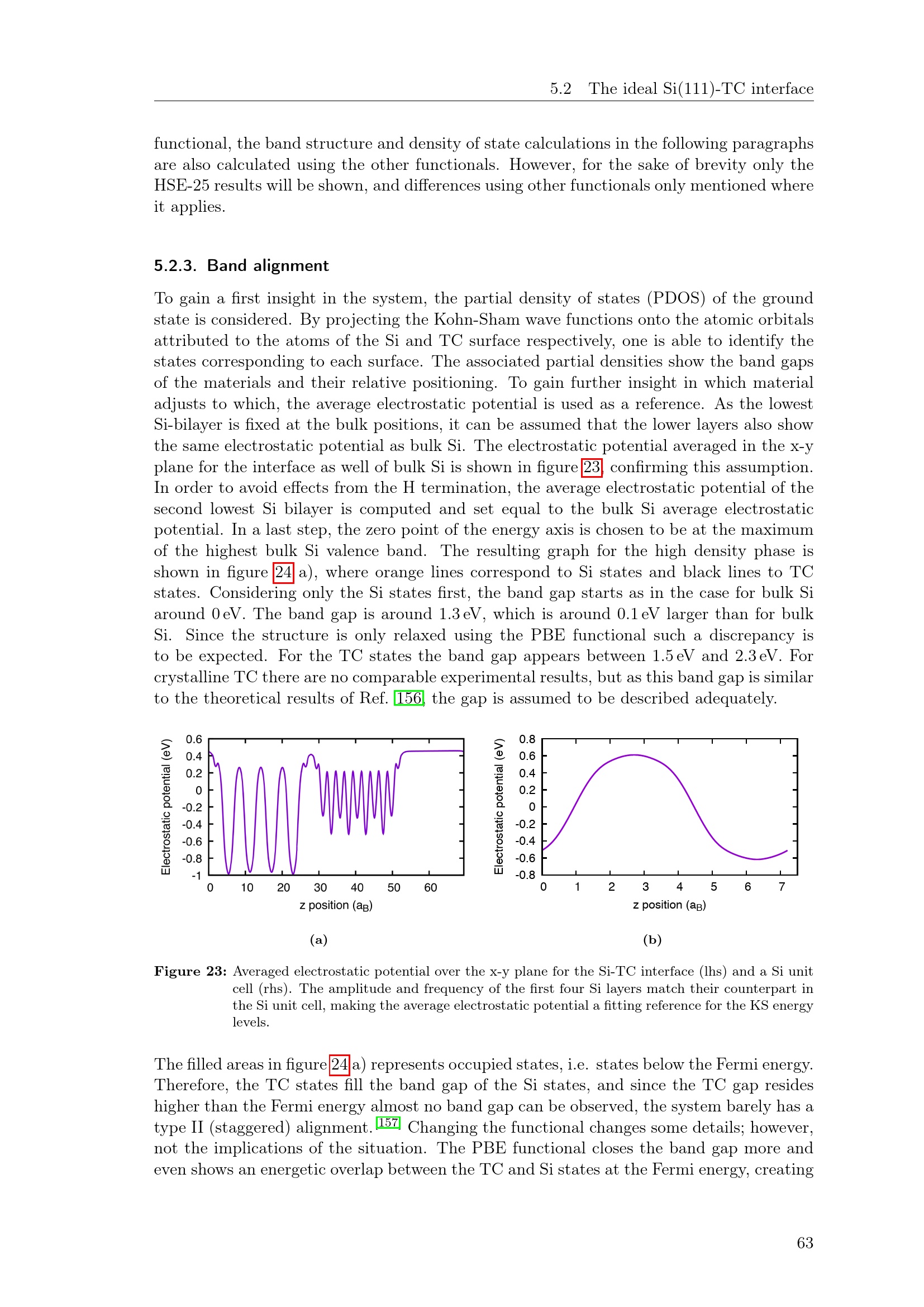 5.2 The ideal Si(111)-TC interface

functional, the band structure and density of state calculations in the following paragraphs are also calculated using the other functionals. However, for the sake of brevity only the HSE-25 results will be shown, and differences using other functionals only mentioned where it applies.

5.2.3. Band alignment

To gain a first insight in the system, the partial density of states (PDOS) of the ground state is considered. By projecting the Kohn-Sham wave functions onto the atomic orbitals attributed to the atoms of the Si and TC surface respectively, one is able to identify the states corresponding to each surface. The associated partial densities show the band gaps of the materials and their relative positioning. To gain further insight in which material adjusts to which, the average electrostatic potential is used as a reference. As the lowest Si-bilayer is fixed at the bulk positions, it can be assumed that the lower layers also show the same electrostatic potential as bulk Si. The electrostatic potential averaged in the x-y plane for the interface as well of bulk Si is shown in figure 23, confirming this assumption. In order to avoid effects from the H termination, the average electrostatic potential of the second lowest Si bilayer is computed and set equal to the bulk Si average electrostatic potential. In a last step, the zero point of the energy axis is chosen to be at the maximum of the highest bulk Si valence band. The resulting graph for the high density phase is shown in figure 24 a), where orange lines correspond to Si states and black lines to TC states. Considering only the Si states first, the band gap starts as in the case for bulk Si around 0 eV. The band gap is around 1.3 eV, which is around 0.1 eV larger than for bulk Si. Since the structure is only relaxed using the PBE functional such a discrepancy is to be expected. For the TC states the band gap appears between 1.5 eV and 2.3 eV. For crystalline TC there are no comparable experimental results, but as this band gap is similar to the theoretical results of Ref. 156, the gap is assumed to be described adequately.

Electrostatic potential (eV)
0.6
0.4
0.2
0
-0.2
-0.4
-0.6
-0.8
-1
0 10 20 30 40 50 60
z position ($a_B$)

(a)

Electrostatic potential (eV)
0.8
0.6
0.4
0.2
0
-0.2
-0.4
-0.6
-0.8
0 1 2 3 4 5 6 7
z position ($a_B$)

(b)

Figure 23: Averaged electrostatic potential over the x-y plane for the Si-TC interface (lhs) and a Si unit cell (rhs). The amplitude and frequency of the first four Si layers match their counterpart in the Si unit cell, making the average electrostatic potential a fitting reference for the KS energy levels.

The filled areas in figure 24 a) represents occupied states, i.e. states below the Fermi energy. Therefore, the TC states fill the band gap of the Si states, and since the TC gap resides higher than the Fermi energy almost no band gap can be observed, the system barely has a type II (staggered) alignment.$^{157}$ Changing the functional changes some details; however, not the implications of the situation. The PBE functional closes the band gap more and even shows an energetic overlap between the TC and Si states at the Fermi energy, creating

63